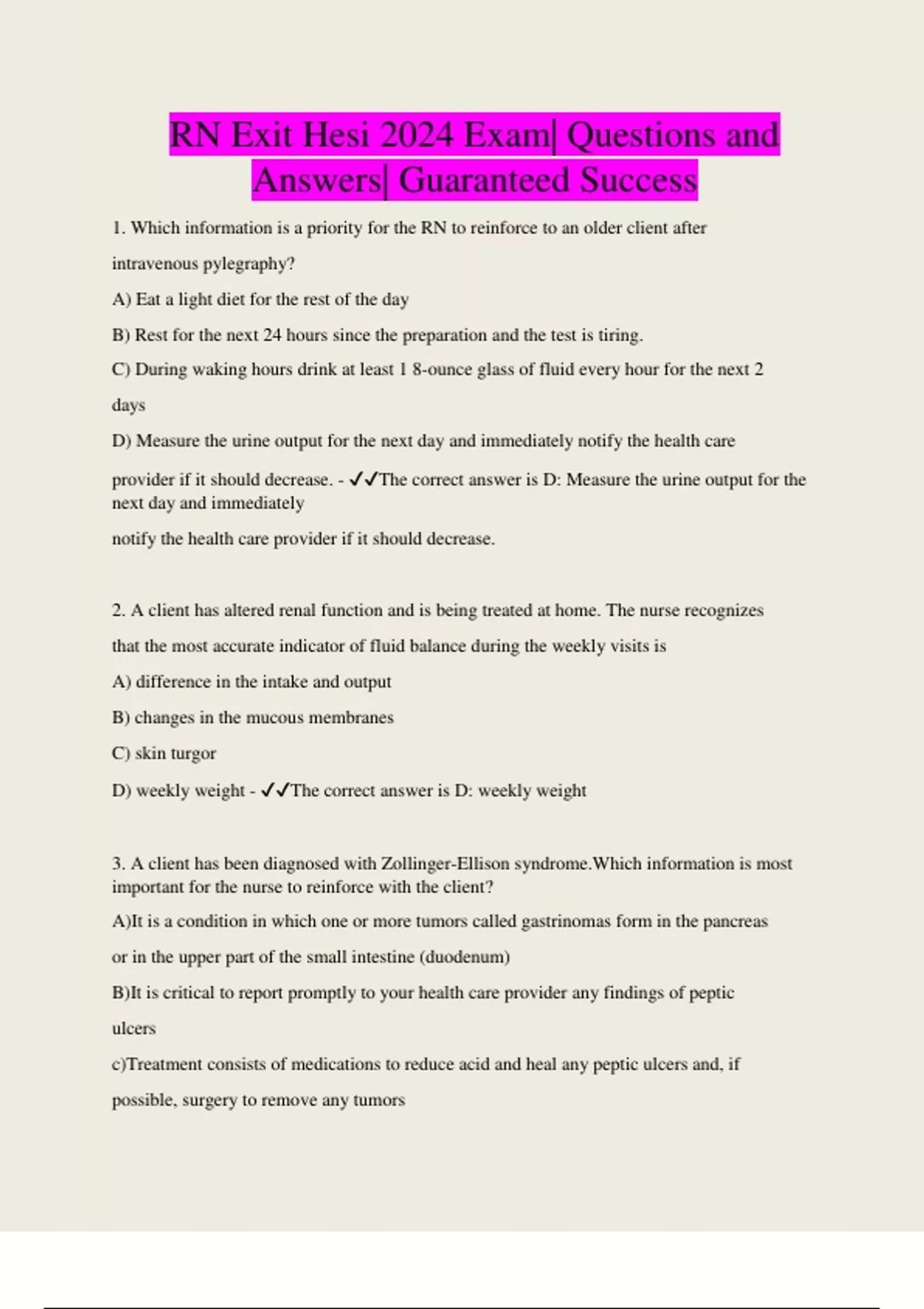 RN Exit Hesi 2024 Exam| Questions and Answers| Guaranteed Success

1. Which information is a priority for the RN to reinforce to an older client after intravenous pylegraphy?

A) Eat a light diet for the rest of the day

B) Rest for the next 24 hours since the preparation and the test is tiring.

C) During waking hours drink at least 1 8-ounce glass of fluid every hour for the next 2 days

D) Measure the urine output for the next day and immediately notify the health care provider if it should decrease. - ✓✓The correct answer is D: Measure the urine output for the next day and immediately

notify the health care provider if it should decrease.

2. A client has altered renal function and is being treated at home. The nurse recognizes that the most accurate indicator of fluid balance during the weekly visits is

A) difference in the intake and output

B) changes in the mucous membranes

C) skin turgor

D) weekly weight - ✓✓The correct answer is D: weekly weight

3. A client has been diagnosed with Zollinger-Ellison syndrome.Which information is most important for the nurse to reinforce with the client?

A)It is a condition in which one or more tumors called gastrinomas form in the pancreas or in the upper part of the small intestine (duodenum)

B)It is critical to report promptly to your health care provider any findings of peptic ulcers

c)Treatment consists of medications to reduce acid and heal any peptic ulcers and, if possible, surgery to remove any tumors